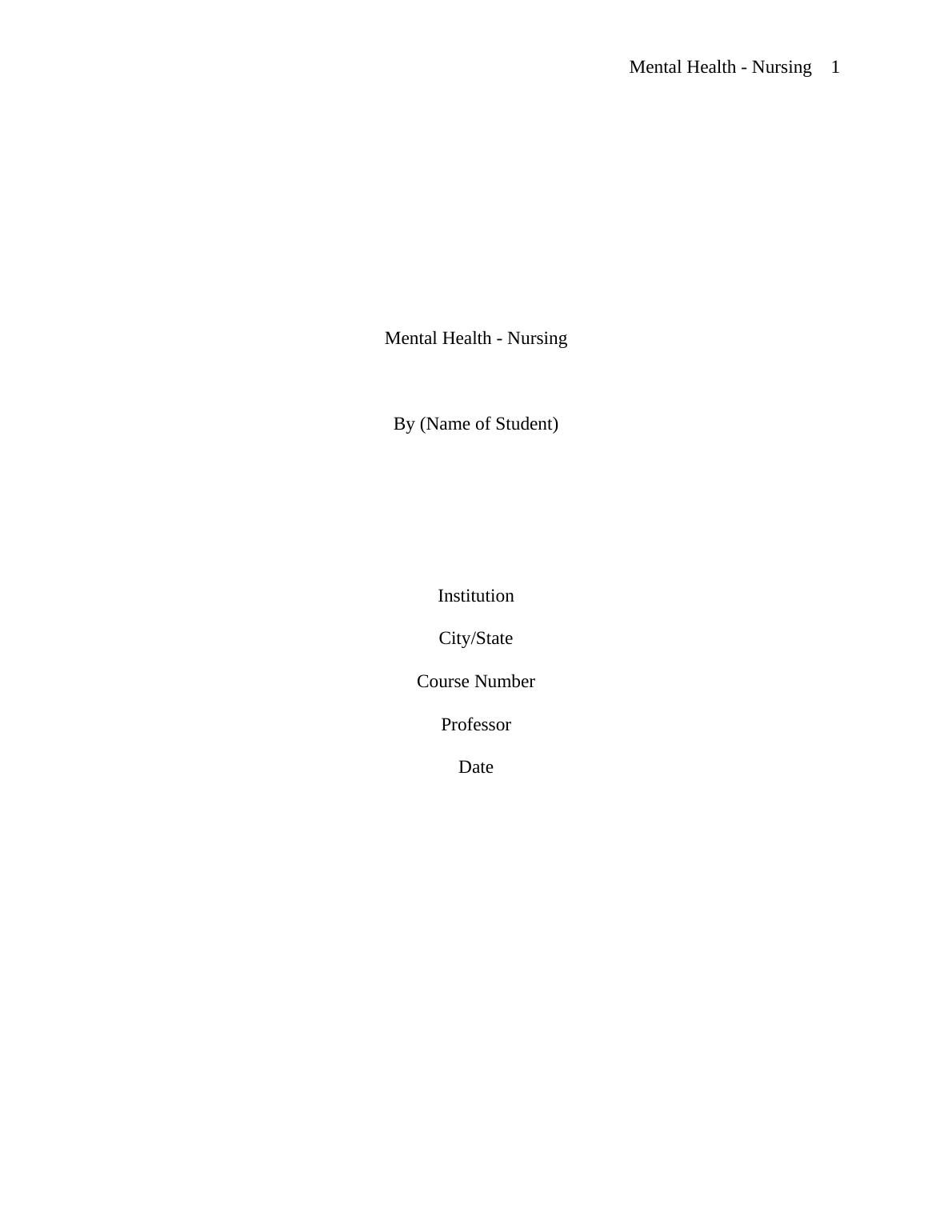 Mental Health - Nursing 1

Mental Health - Nursing

By (Name of Student)

Institution

City/State

Course Number

Professor

Date